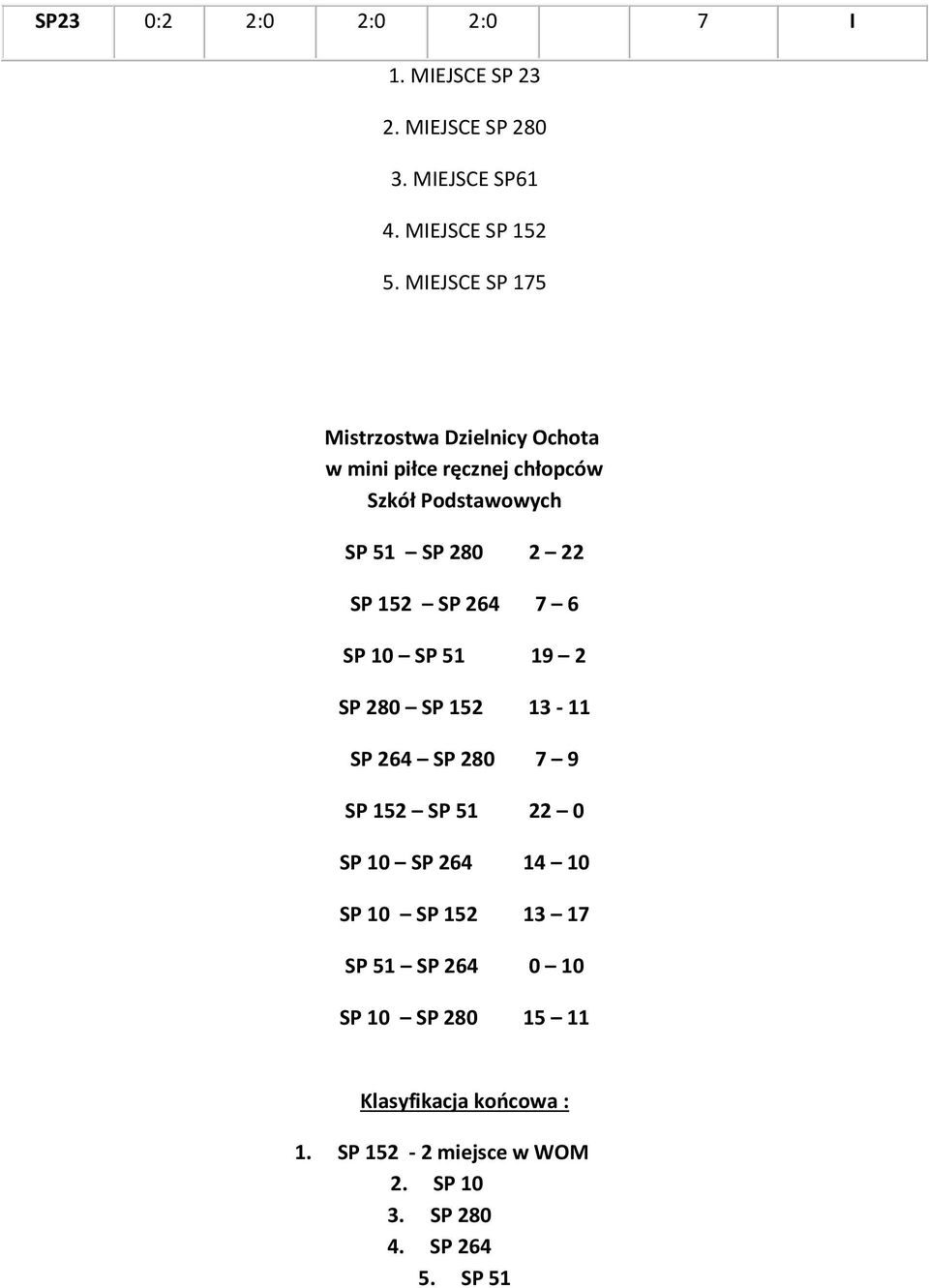 | SP23 | 0:2 | 2:0 | 2:0 | 2:0 | 7 | I |
|---|---|---|---|---|---|---|

1. MIEJSCE SP 23

2. MIEJSCE SP 280

3. MIEJSCE SP61

4. MIEJSCE SP 152

5. MIEJSCE SP 175

Mistrzostwa Dzielnicy Ochota
w mini piłce ręcznej chłopców
Szkół Podstawowych

SP 51 – SP 280 2 – 22

SP 152 – SP 264 7 – 6

SP 10 – SP 51 19 – 2

SP 280 – SP 152 13 - 11

SP 264 – SP 280 7 – 9

SP 152 – SP 51 22 – 0

SP 10 – SP 264 14 – 10

SP 10 – SP 152 13 – 17

SP 51 – SP 264 0 – 10

SP 10 – SP 280 15 – 11

Klasyfikacja końcowa :

1. SP 152 - 2 miejsce w WOM
2. SP 10
3. SP 280
4. SP 264
5. SP 51